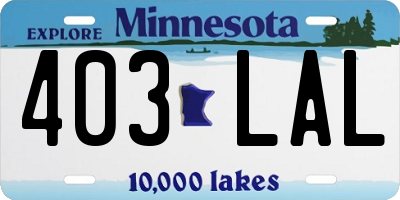 EXPLORE Minnesota

403 LAL

10,000 lakes